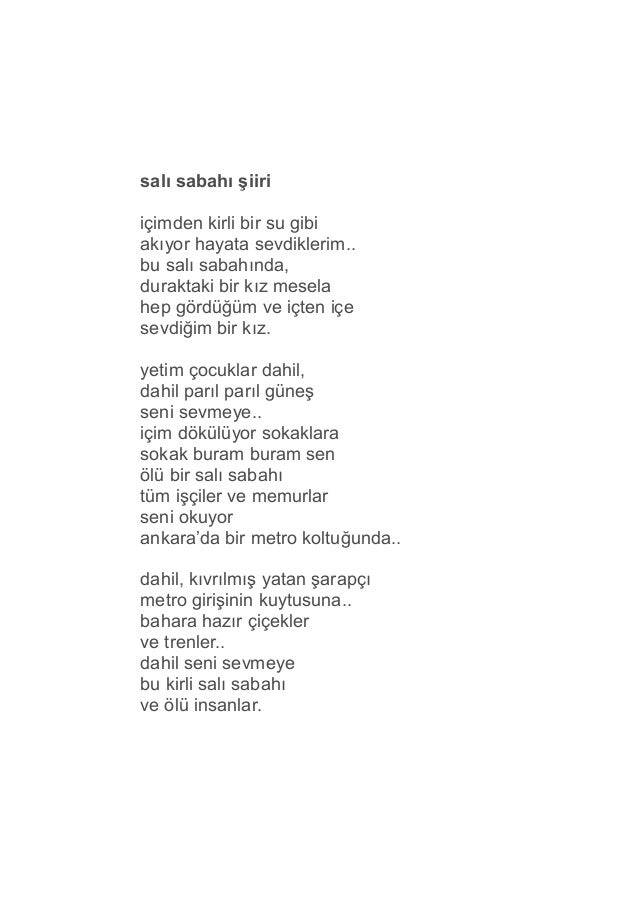 salı sabahı şiiri

içimden kirli bir su gibi
akıyor hayata sevdiklerim..
bu salı sabahında,
duraktaki bir kız mesela
hep gördüğüm ve içten içe
sevdiğim bir kız.

yetim çocuklar dahil,
dahil parıl parıl güneş
seni sevmeye..
içim dökülüyor sokaklara
sokak buram buram sen
ölü bir salı sabahı
tüm işçiler ve memurlar
seni okuyor
ankara'da bir metro koltuğunda..

dahil, kıvrılmış yatan şarapçı
metro girişinin kuytusuna..
bahara hazır çiçekler
ve trenler..
dahil seni sevmeye
bu kirli salı sabahı
ve ölü insanlar.